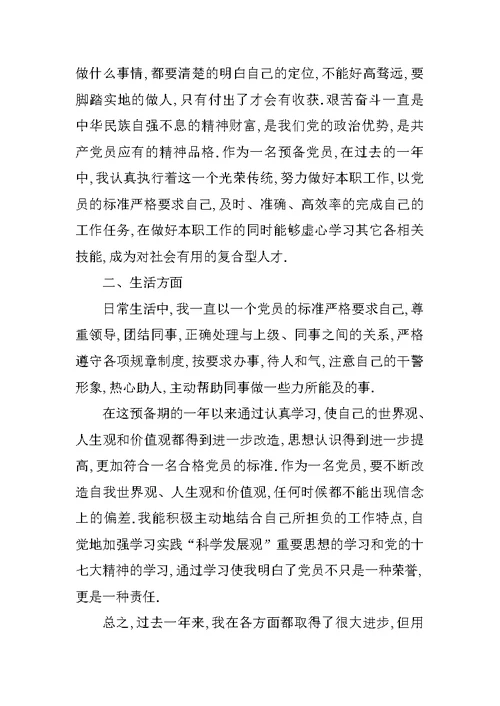 做什么事情,都要清楚的明白自己的定位,不能好高骛远,要脚踏实地的做人,只有付出了才会有收获.艰苦奋斗一直是中华民族自强不息的精神财富,是我们党的政治优势,是共产党员应有的精神品格.作为一名预备党员,在过去的一年中,我认真执行着这一个光荣传统,努力做好本职工作,以党员的标准严格要求自己,及时、准确、高效率的完成自己的工作任务,在做好本职工作的同时能够虚心学习其它各相关技能,成为对社会有用的复合型人才.

二、生活方面

日常生活中,我一直以一个党员的标准严格要求自己,尊重领导,团结同事,正确处理与上级、同事之间的关系,严格遵守各项规章制度,按要求办事,待人和气,注意自己的干警形象,热心助人,主动帮助同事做一些力所能及的事.

在这预备期的一年以来通过认真学习,使自己的世界观、人生观和价值观都得到进一步改造,思想认识得到进一步提高,更加符合一名合格党员的标准.作为一名党员,要不断改造自我世界观、人生观和价值观,任何时候都不能出现信念上的偏差.我能积极主动地结合自己所担负的工作特点,自觉地加强学习实践“科学发展观”重要思想的学习和党的十七大精神的学习,通过学习使我明白了党员不只是一种荣誉,更是一种责任.

总之,过去一年来,我在各方面都取得了很大进步,但用